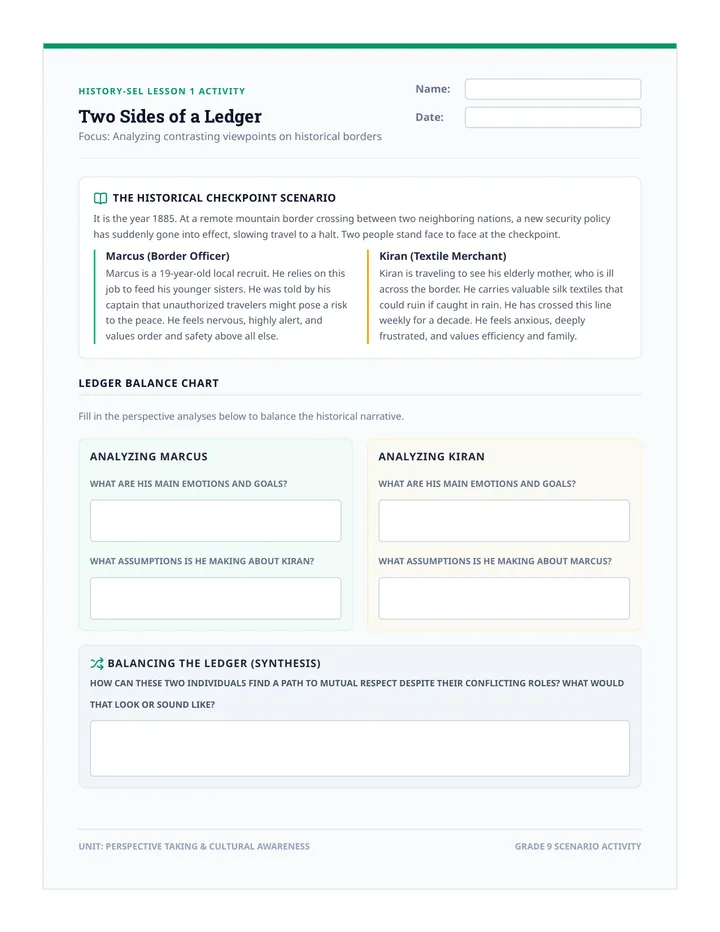 HISTORY-SEL LESSON 1 ACTIVITY

Two Sides of a Ledger

Focus: Analyzing contrasting viewpoints on historical borders

Name: ____

Date: ____

THE HISTORICAL CHECKPOINT SCENARIO

It is the year 1885. At a remote mountain border crossing between two neighboring nations, a new security policy has suddenly gone into effect, slowing travel to a halt. Two people stand face to face at the checkpoint.

Marcus (Border Officer)

Marcus is a 19-year-old local recruit. He relies on this job to feed his younger sisters. He was told by his captain that unauthorized travelers might pose a risk to the peace. He feels nervous, highly alert, and values order and safety above all else.

Kiran (Textile Merchant)

Kiran is traveling to see his elderly mother, who is ill across the border. He carries valuable silk textiles that could ruin if caught in rain. He has crossed this line weekly for a decade. He feels anxious, deeply frustrated, and values efficiency and family.

LEDGER BALANCE CHART

Fill in the perspective analyses below to balance the historical narrative.

ANALYZING MARCUS

WHAT ARE HIS MAIN EMOTIONS AND GOALS?

WHAT ASSUMPTIONS IS HE MAKING ABOUT KIRAN?

ANALYZING KIRAN

WHAT ARE HIS MAIN EMOTIONS AND GOALS?

WHAT ASSUMPTIONS IS HE MAKING ABOUT MARCUS?

BALANCING THE LEDGER (SYNTHESIS)

HOW CAN THESE TWO INDIVIDUALS FIND A PATH TO MUTUAL RESPECT DESPITE THEIR CONFLICTING ROLES? WHAT WOULD THAT LOOK OR SOUND LIKE?

UNIT: PERSPECTIVE TAKING & CULTURAL AWARENESS

GRADE 9 SCENARIO ACTIVITY